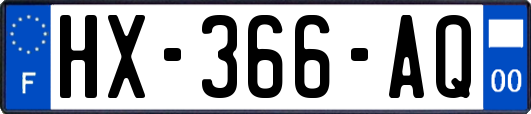 F

HX-366-AQ

00